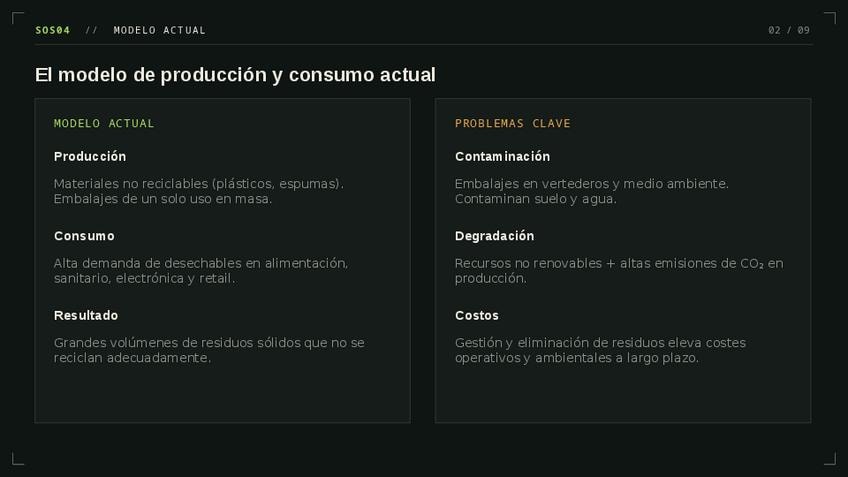 SOS04 // MODELO ACTUAL

02 / 09

El modelo de producción y consumo actual

MODELO ACTUAL

Producción

Materiales no reciclables (plásticos, espumas). Embalajes de un solo uso en masa.

Consumo

Alta demanda de desechables en alimentación, sanitario, electrónica y retail.

Resultado

Grandes volúmenes de residuos sólidos que no se reciclan adecuadamente.

PROBLEMAS CLAVE

Contaminación

Embalajes en vertederos y medio ambiente. Contaminan suelo y agua.

Degradación

Recursos no renovables + altas emisiones de $CO_2$ en producción.

Costos

Gestión y eliminación de residuos eleva costes operativos y ambientales a largo plazo.